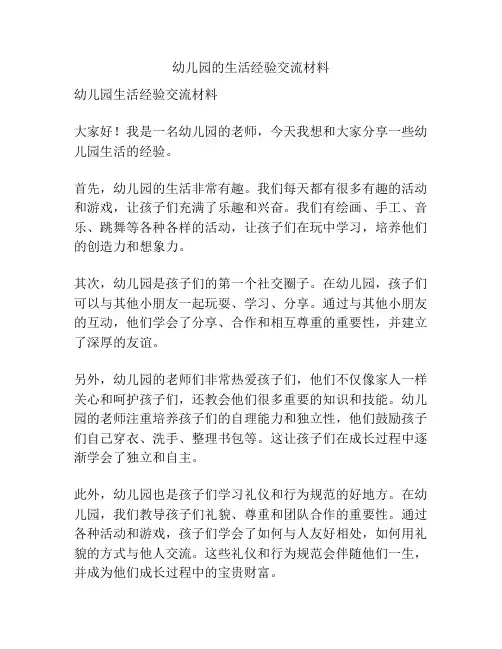 幼儿园的生活经验交流材料

幼儿园生活经验交流材料

大家好！我是一名幼儿园的老师，今天我想和大家分享一些幼儿园生活的经验。

首先，幼儿园的生活非常有趣。我们每天都有很多有趣的活动和游戏，让孩子们充满了乐趣和兴奋。我们有绘画、手工、音乐、跳舞等各种各样的活动，让孩子们在玩中学习，培养他们的创造力和想象力。

其次，幼儿园是孩子们的第一个社交圈子。在幼儿园，孩子们可以与其他小朋友一起玩耍、学习、分享。通过与其他小朋友的互动，他们学会了分享、合作和相互尊重的重要性，并建立了深厚的友谊。

另外，幼儿园的老师们非常热爱孩子们，他们不仅像家人一样关心和呵护孩子们，还教会他们很多重要的知识和技能。幼儿园的老师注重培养孩子们的自理能力和独立性，他们鼓励孩子们自己穿衣、洗手、整理书包等。这让孩子们在成长过程中逐渐学会了独立和自主。

此外，幼儿园也是孩子们学习礼仪和行为规范的好地方。在幼儿园，我们教导孩子们礼貌、尊重和团队合作的重要性。通过各种活动和游戏，孩子们学会了如何与人友好相处，如何用礼貌的方式与他人交流。这些礼仪和行为规范会伴随他们一生，并成为他们成长过程中的宝贵财富。